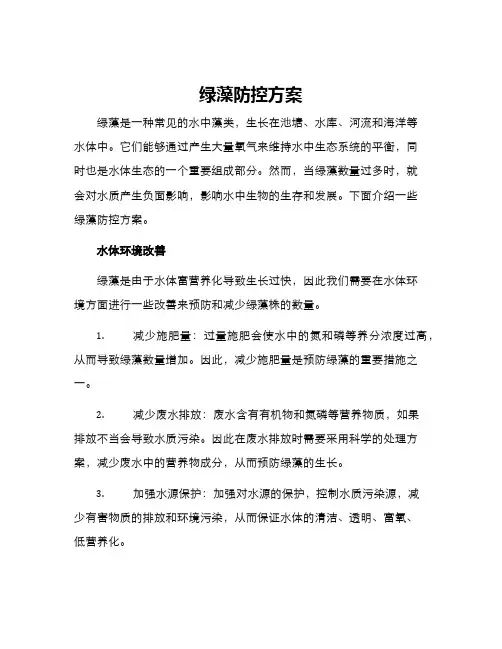 绿藻防控方案

绿藻是一种常见的水中藻类，生长在池塘、水库、河流和海洋等水体中。它们能够通过产生大量氧气来维持水中生态系统的平衡，同时也是水体生态的一个重要组成部分。然而，当绿藻数量过多时，就会对水质产生负面影响，影响水中生物的生存和发展。下面介绍一些绿藻防控方案。

水体环境改善

绿藻是由于水体富营养化导致生长过快，因此我们需要在水体环境方面进行一些改善来预防和减少绿藻株的数量。

1. 减少施肥量：过量施肥会使水中的氮和磷等养分浓度过高，从而导致绿藻数量增加。因此，减少施肥量是预防绿藻的重要措施之一。

2. 减少废水排放：废水含有有机物和氮磷等营养物质，如果排放不当会导致水质污染。因此在废水排放时需要采用科学的处理方案，减少废水中的营养物成分，从而预防绿藻的生长。

3. 加强水源保护：加强对水源的保护，控制水质污染源，减少有害物质的排放和环境污染，从而保证水体的清洁、透明、富氧、低营养化。